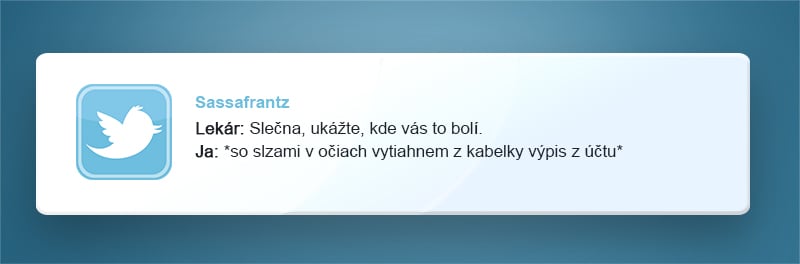 Sassafrantz

Lekár: Slečna, ukážte, kde vás to bolí.
Ja: *so slzami v očiach vytiahnem z kabelky výpis z účtu*